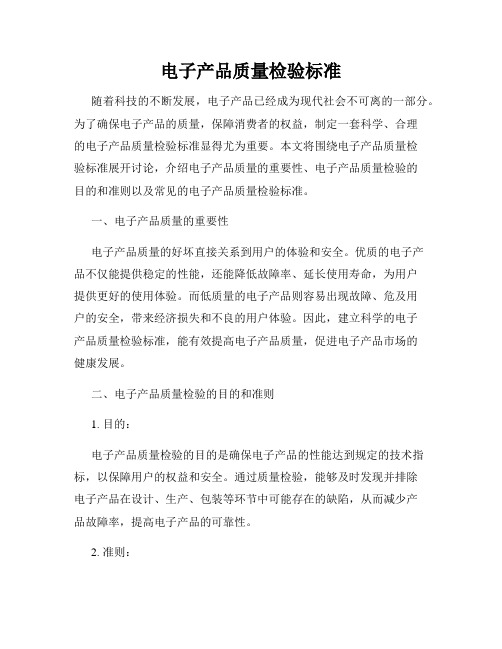 电子产品质量检验标准

随着科技的不断发展，电子产品已经成为现代社会不可离的一部分。为了确保电子产品的质量，保障消费者的权益，制定一套科学、合理的电子产品质量检验标准显得尤为重要。本文将围绕电子产品质量检验标准展开讨论，介绍电子产品质量的重要性、电子产品质量检验的目的和准则以及常见的电子产品质量检验标准。

一、电子产品质量的重要性

电子产品质量的好坏直接关系到用户的体验和安全。优质的电子产品不仅能提供稳定的性能，还能降低故障率、延长使用寿命，为用户提供更好的使用体验。而低质量的电子产品则容易出现故障、危及用户的安全，带来经济损失和不良的用户体验。因此，建立科学的电子产品质量检验标准，能有效提高电子产品质量，促进电子产品市场的健康发展。

二、电子产品质量检验的目的和准则

1. 目的：

电子产品质量检验的目的是确保电子产品的性能达到规定的技术指标，以保障用户的权益和安全。通过质量检验，能够及时发现并排除电子产品在设计、生产、包装等环节中可能存在的缺陷，从而减少产品故障率，提高电子产品的可靠性。

2. 准则：